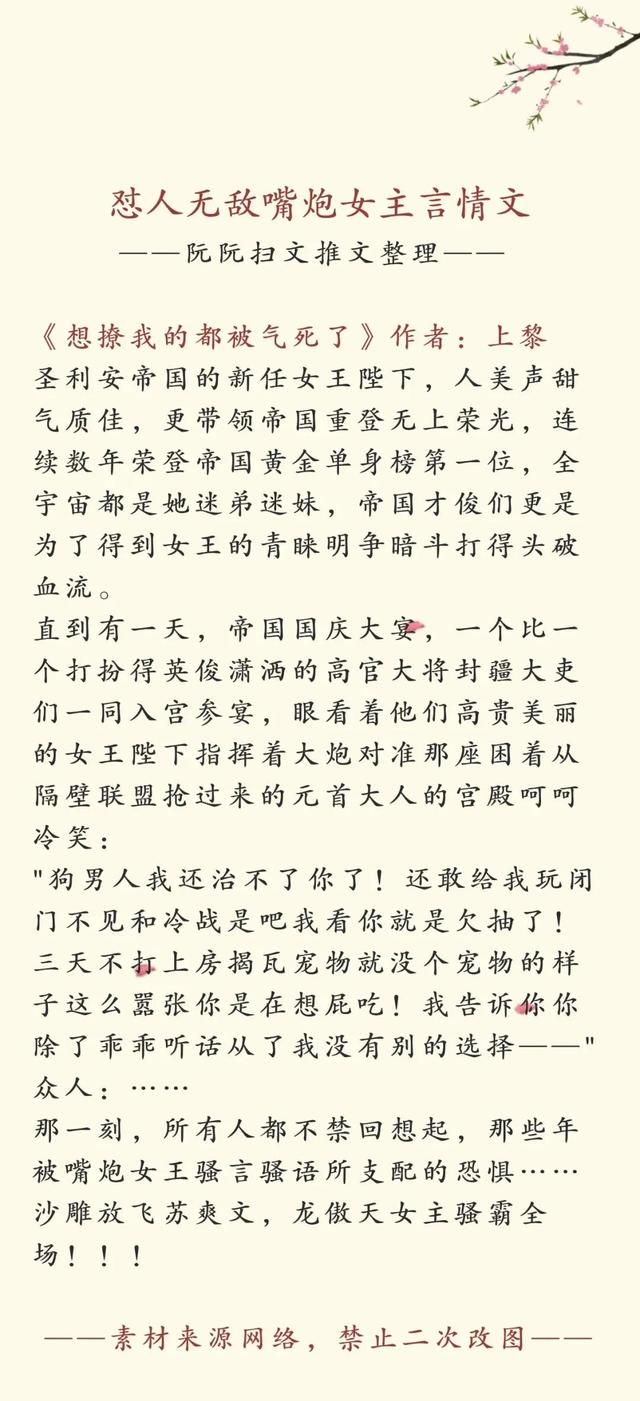 怼人无敌嘴炮女主言情文
——阮阮扫文推文整理——

《想撩我的都被气死了》作者：上黎
圣利安帝国的新任女王陛下，人美声甜气质佳，更带领帝国重登无上荣光，连续数年荣登帝国黄金单身榜第一位，全宇宙都是她迷弟迷妹，帝国才俊们更是为了得到女王的青睐明争暗斗打得头破血流。
直到有一天，帝国国庆大宴，一个比一个打扮得英俊潇洒的高官大将封疆大吏们一同入宫参宴，眼看着他们高贵美丽的女王陛下指挥着大炮对准那座困着从隔壁联盟抢过来的元首大人的宫殿呵呵冷笑：
"狗男人我还治不了你了！还敢给我玩闭门不见和冷战是吧我看你就是欠抽了！三天不打上房揭瓦宠物就没个宠物的样子这么嚣张你是在想屁吃！我告诉你你除了乖乖听话从了我没有别的选择——"
众人：……
那一刻，所有人都不禁回想起，那些年被嘴炮女王骚言骚语所支配的恐惧……
沙雕放飞苏爽文，龙傲天女主骚霸全场！！！

——素材来源网络，禁止二次改图——